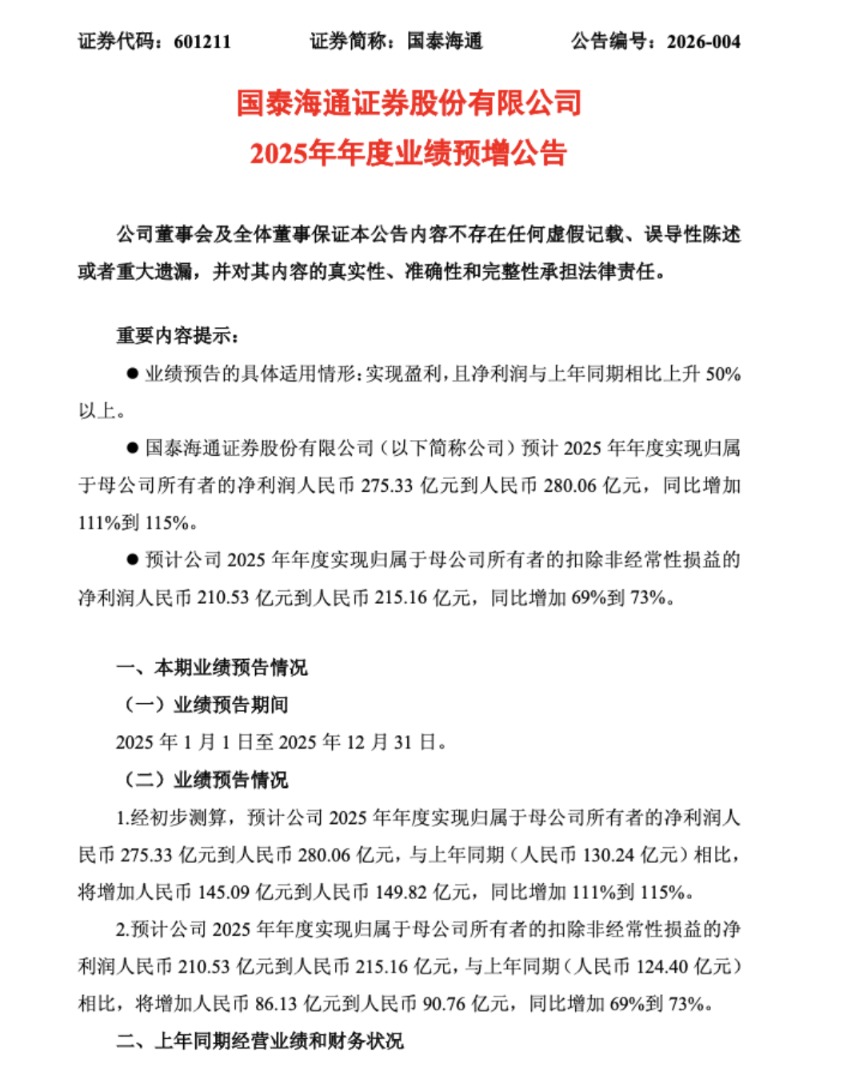 证券代码：601211　　证券简称：国泰海通　　公告编号：2026-004

国泰海通证券股份有限公司
2025年年度业绩预增公告

公司董事会及全体董事保证本公告内容不存在任何虚假记载、误导性陈述或者重大遗漏，并对其内容的真实性、准确性和完整性承担法律责任。

重要内容提示：

● 业绩预告的具体适用情形：实现盈利，且净利润与上年同期相比上升 50%以上。

● 国泰海通证券股份有限公司（以下简称公司）预计 2025 年年度实现归属于母公司所有者的净利润人民币 275.33 亿元到人民币 280.06 亿元，同比增加 111%到 115%。

● 预计公司 2025 年年度实现归属于母公司所有者的扣除非经常性损益的净利润人民币 210.53 亿元到人民币 215.16 亿元，同比增加 69%到 73%。

一、本期业绩预告情况

（一）业绩预告期间

2025 年 1 月 1 日至 2025 年 12 月 31 日。

（二）业绩预告情况

1.经初步测算，预计公司 2025 年年度实现归属于母公司所有者的净利润人民币 275.33 亿元到人民币 280.06 亿元，与上年同期（人民币 130.24 亿元）相比，将增加人民币 145.09 亿元到人民币 149.82 亿元，同比增加 111%到 115%。

2.预计公司 2025 年年度实现归属于母公司所有者的扣除非经常性损益的净利润人民币 210.53 亿元到人民币 215.16 亿元，与上年同期（人民币 124.40 亿元）相比，将增加人民币 86.13 亿元到人民币 90.76 亿元，同比增加 69%到 73%。

二、上年同期经营业绩和财务状况